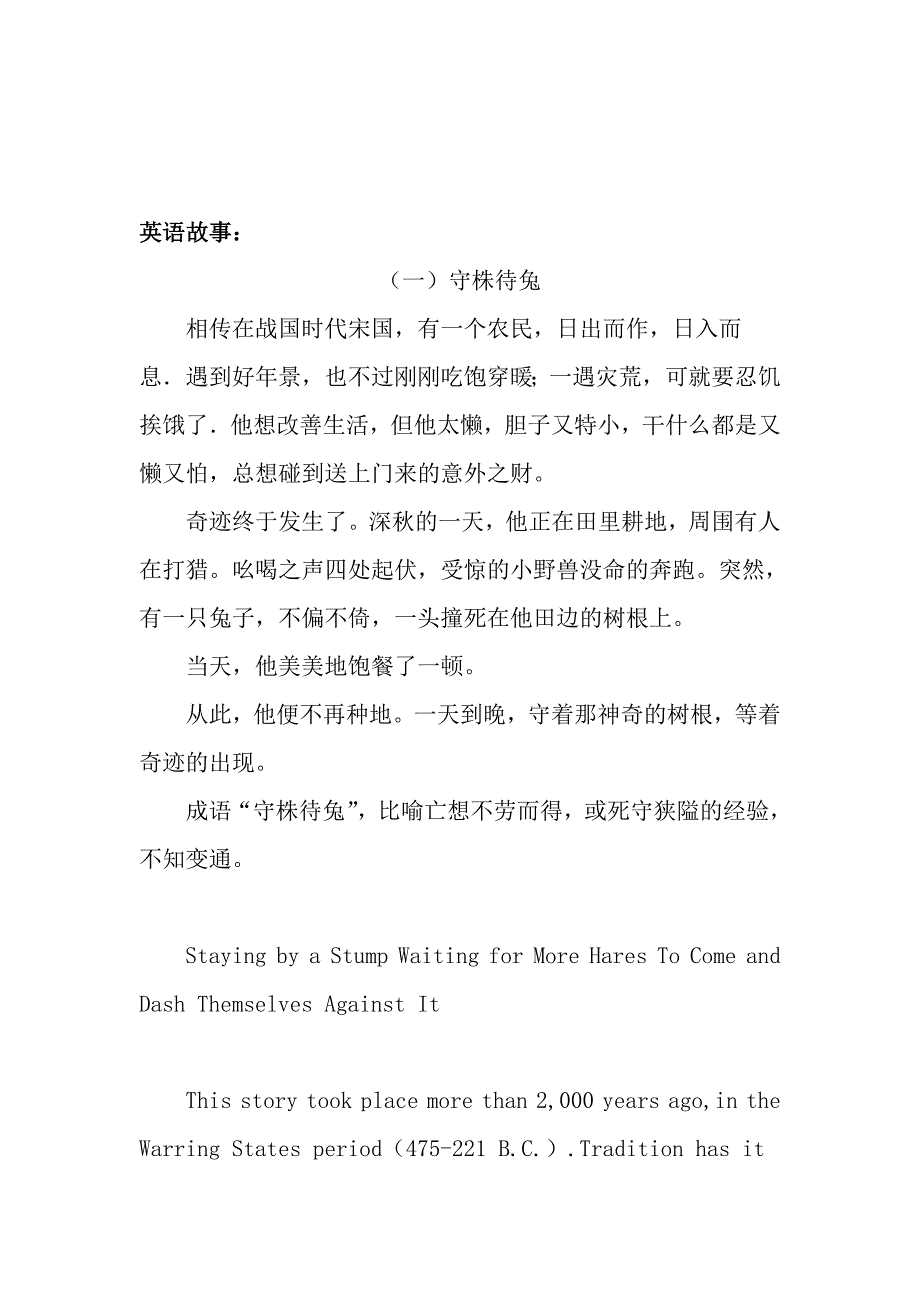 英语故事：

（一）守株待兔

相传在战国时代宋国，有一个农民，日出而作，日入而息．遇到好年景，也不过刚刚吃饱穿暖；一遇灾荒，可就要忍饥挨饿了．他想改善生活，但他太懒，胆子又特小，干什么都是又懒又怕，总想碰到送上门来的意外之财。

奇迹终于发生了。深秋的一天，他正在田里耕地，周围有人在打猎。吆喝之声四处起伏，受惊的小野兽没命的奔跑。突然，有一只兔子，不偏不倚，一头撞死在他田边的树根上。

当天，他美美地饱餐了一顿。

从此，他便不再种地。一天到晚，守着那神奇的树根，等着奇迹的出现。

成语“守株待兔”，比喻亡想不劳而得，或死守狭隘的经验，不知变通。

Staying by a Stump Waiting for More Hares To Come and Dash Themselves Against It

This story took place more than 2,000 years ago,in the Warring States period（475-221 B.C.）.Tradition has it